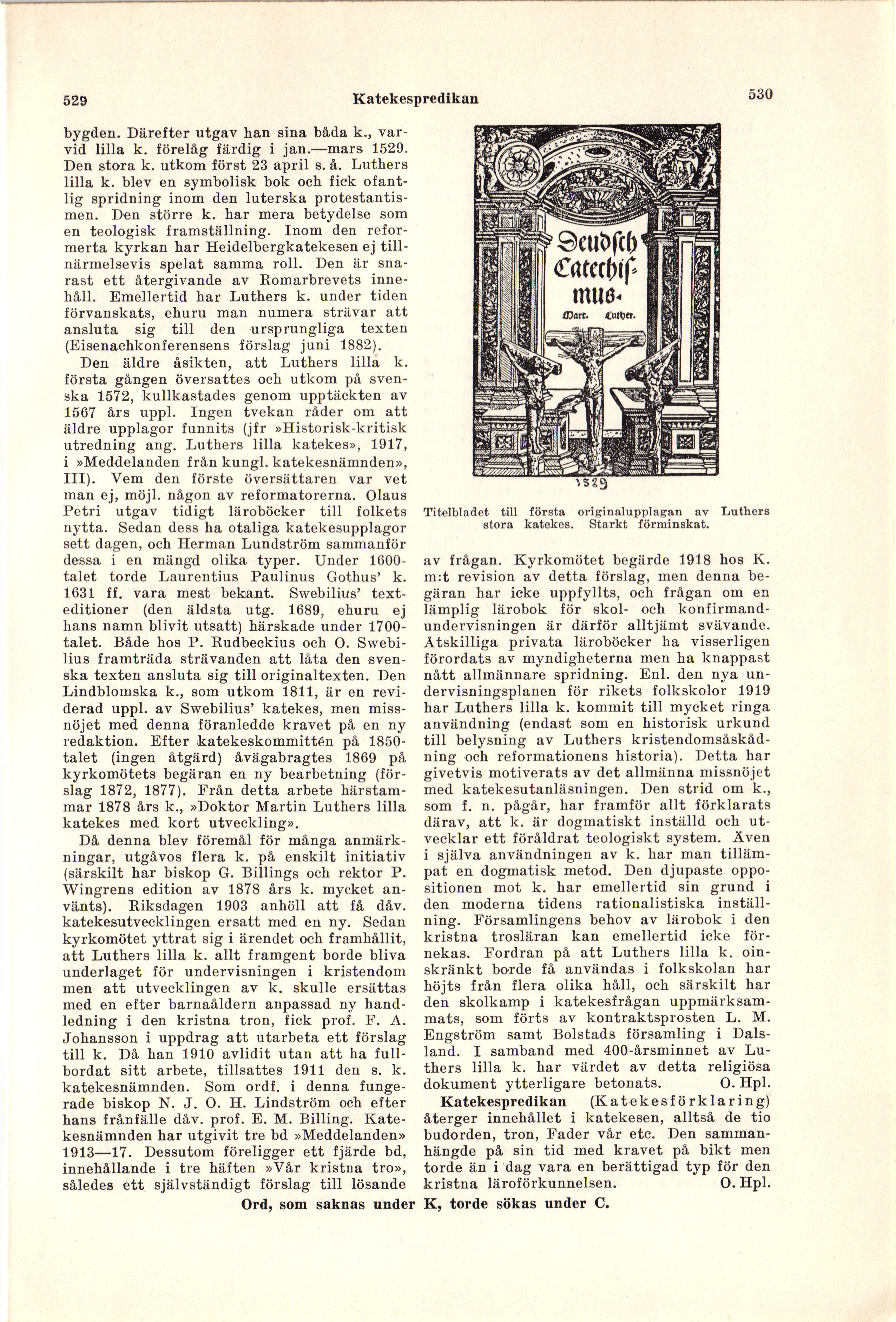 529 Katekespredikan 530

bygden. Därefter utgav han sina båda k., varvid lilla k. förelåg färdig i jan.—mars 1529. Den stora k. utkom först 23 april s. å. Luthers lilla k. blev en symbolisk bok och fick ofantlig spridning inom den luterska protestantismen. Den större k. har mera betydelse som en teologisk framställning. Inom den reformerta kyrkan har Heidelbergkatekesen ej tillnärmelsevis spelat samma roll. Den är snarast ett återgivande av Romarbrevets innehåll. Emellertid har Luthers k. under tiden förvanskats, ehuru man numera strävar att ansluta sig till den ursprungliga texten (Eisenachkonferensens förslag juni 1882).

Den äldre åsikten, att Luthers lilla k. första gången översattes och utkom på svenska 1572, kullkastades genom upptäckten av 1567 års uppl. Ingen tvekan råder om att äldre upplagor funnits (jfr »Historisk-kritisk utredning ang. Luthers lilla katekes», 1917, i »Meddelanden från kungl. katekesnämnden», III). Vem den förste översättaren var vet man ej, möjl. någon av reformatorerna. Olaus Petri utgav tidigt läroböcker till folkets nytta. Sedan dess ha otaliga katekesupplagor sett dagen, och Herman Lundström sammanför dessa i en mängd olika typer. Under 1600-talet torde Laurentius Paulinus Gothus' k. 1631 ff. vara mest bekant. Swebilius' texteditioner (den äldsta utg. 1689, ehuru ej hans namn blivit utsatt) härskade under 1700-talet. Både hos P. Rudbeckius och O. Swebilius framträda strävanden att låta den svenska texten ansluta sig till originaltexten. Den Lindblomska k., som utkom 1811, är en reviderad uppl. av Swebilius' katekes, men missnöjet med denna föranledde kravet på en ny redaktion. Efter katekeskommittén på 1850-talet (ingen åtgärd) åvägabragtes 1869 på kyrkomötets begäran en ny bearbetning (förslag 1872, 1877). Från detta arbete härstammar 1878 års k., »Doktor Martin Luthers lilla katekes med kort utveckling».

Då denna blev föremål för många anmärkningar, utgåvos flera k. på enskilt initiativ (särskilt har biskop G. Billings och rektor P. Wingrens edition av 1878 års k. mycket använts). Riksdagen 1903 anhöll att få dåv. katekesutvecklingen ersatt med en ny. Sedan kyrkomötet yttrat sig i ärendet och framhållit, att Luthers lilla k. allt framgent borde bliva underlaget för undervisningen i kristendom men att utvecklingen av k. skulle ersättas med en efter barnaåldern anpassad ny handledning i den kristna tron, fick prof. F. A. Johansson i uppdrag att utarbeta ett förslag till k. Då han 1910 avlidit utan att ha fullbordat sitt arbete, tillsattes 1911 den s. k. katekesnämnden. Som ordf. i denna fungerade biskop N. J. O. H. Lindström och efter hans frånfälle dåv. prof. E. M. Billing. Katekesnämnden har utgivit tre bd »Meddelanden» 1913—17. Dessutom föreligger ett fjärde bd, innehållande i tre häften »Vår kristna tro», således ett självständigt förslag till lösande

Deudsch Catechismus. Mart. Luther.

1529

Titelbladet till första originalupplagan av Luthers stora katekes. Starkt förminskat.

av frågan. Kyrkomötet begärde 1918 hos K. m:t revision av detta förslag, men denna begäran har icke uppfyllts, och frågan om en lämplig lärobok för skol- och konfirmandundervisningen är därför alltjämt svävande. Åtskilliga privata läroböcker ha visserligen förordats av myndigheterna men ha knappast nått allmännare spridning. Enl. den nya undervisningsplanen för rikets folkskolor 1919 har Luthers lilla k. kommit till mycket ringa användning (endast som en historisk urkund till belysning av Luthers kristendomsåskådning och reformationens historia). Detta har givetvis motiverats av det allmänna missnöjet med katekesutanläsningen. Den strid om k., som f. n. pågår, har framför allt förklarats därav, att k. är dogmatiskt inställd och utvecklar ett föråldrat teologiskt system. Även i själva användningen av k. har man tillämpat en dogmatisk metod. Den djupaste oppositionen mot k. har emellertid sin grund i den moderna tidens rationalistiska inställning. Församlingens behov av lärobok i den kristna trosläran kan emellertid icke förnekas. Fordran på att Luthers lilla k. oinskränkt borde få användas i folkskolan har höjts från flera olika håll, och särskilt har den skolkamp i katekesfrågan uppmärksammats, som förts av kontraktsprosten L. M. Engström samt Bolstads församling i Dalsland. I samband med 400-årsminnet av Luthers lilla k. har värdet av detta religiösa dokument ytterligare betonats. O. Hpl.

Katekespredikan (Katekesförklaring) återger innehållet i katekesen, alltså de tio budorden, tron, Fader vår etc. Den sammanhängde på sin tid med kravet på bikt men torde än i dag vara en berättigad typ för den kristna läroförkunnelsen. O. Hpl.

Ord, som saknas under K, torde sökas under C.